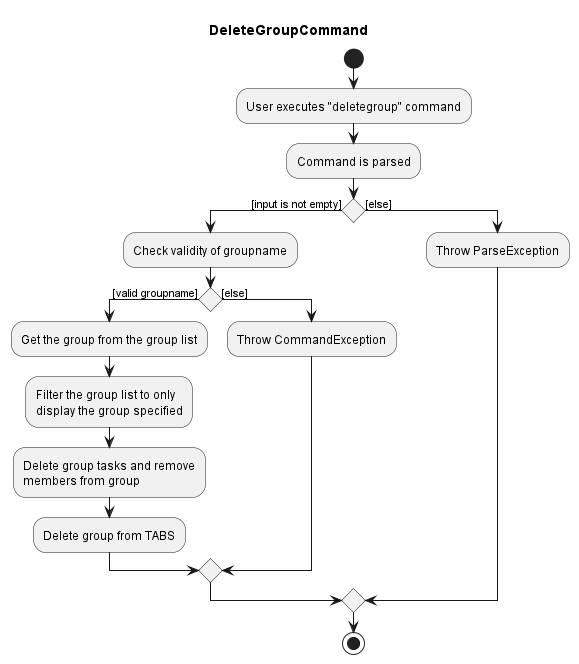 DeleteGroupCommand

User executes "deletegroup" command

Command is parsed

[input is not empty]

[else]

Check validity of groupname

Throw ParseException

[valid groupname]

[else]

Get the group from the group list

Throw CommandException

Filter the group list to only display the group specified

Delete group tasks and remove members from group

Delete group from TABS